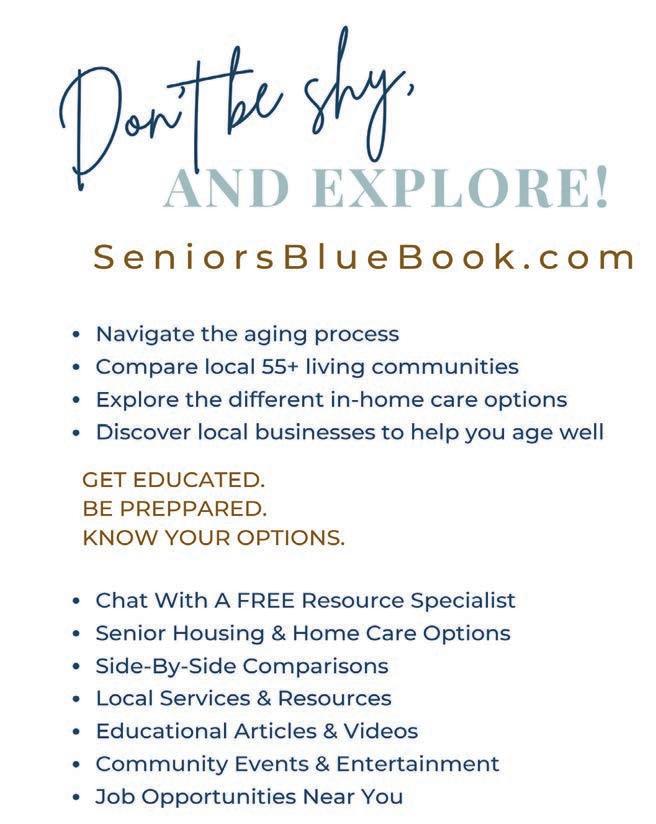 Don't be shy,
AND EXPLORE!

SeniorsBlueBook.com

• Navigate the aging process
• Compare local 55+ living communities
• Explore the different in-home care options
• Discover local businesses to help you age well

GET EDUCATED.
BE PREPPARED.
KNOW YOUR OPTIONS.

• Chat With A FREE Resource Specialist
• Senior Housing & Home Care Options
• Side-By-Side Comparisons
• Local Services & Resources
• Educational Articles & Videos
• Community Events & Entertainment
• Job Opportunities Near You